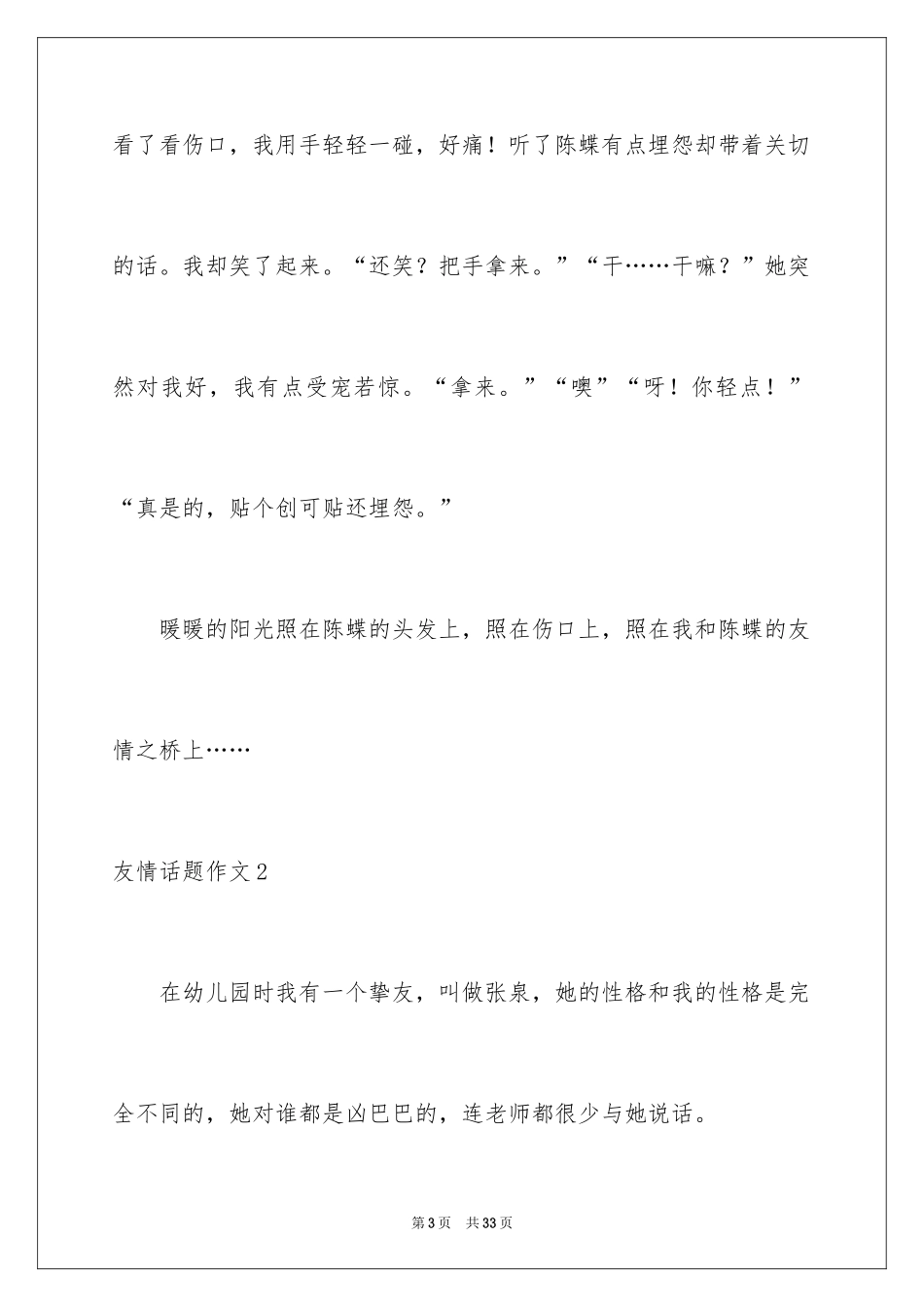 看了看伤口，我用手轻轻一碰，好痛！听了陈蝶有点埋怨却带着关切的话。我却笑了起来。“还笑？把手拿来。”“干……干嘛？”她突然对我好，我有点受宠若惊。“拿来。”“噢”“呀！你轻点！”“真是的，贴个创可贴还埋怨。”

暖暖的阳光照在陈蝶的头发上，照在伤口上，照在我和陈蝶的友情之桥上……

友情话题作文2

在幼儿园时我有一个挚友，叫做张泉，她的性格和我的性格是完全不同的，她对谁都是凶巴巴的，连老师都很少与她说话。

第3页 共33页